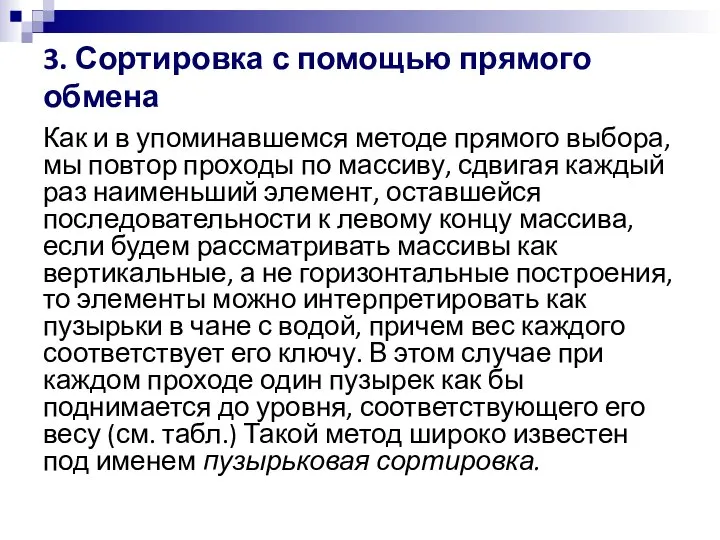 3. Сортировка с помощью прямого обмена

Как и в упоминавшемся методе прямого выбора, мы повтор проходы по массиву, сдвигая каждый раз наименьший элемент, оставшейся последовательности к левому концу массива, если будем рассматривать массивы как вертикальные, а не горизонтальные построения, то элементы можно интерпретировать как пузырьки в чане с водой, причем вес каждого соответствует его ключу. В этом случае при каждом проходе один пузырек как бы поднимается до уровня, соответствующего его весу (см. табл.) Такой метод широко известен под именем пузырьковая сортировка.